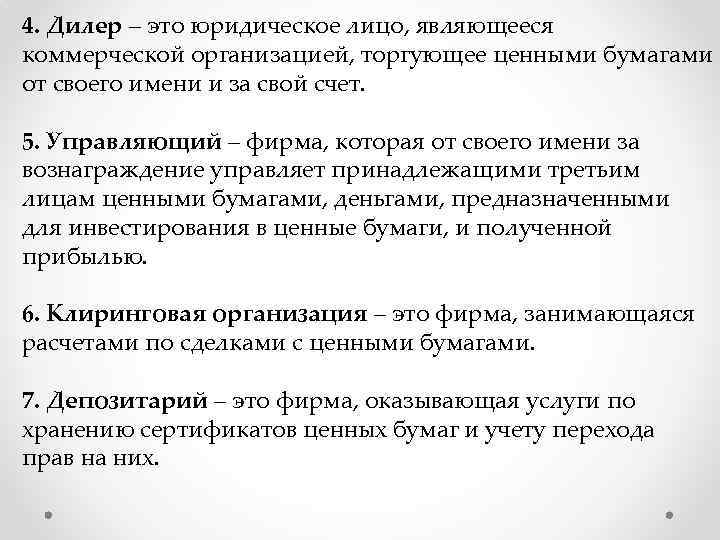 4. Дилер – это юридическое лицо, являющееся коммерческой организацией, торгующее ценными бумагами от своего имени и за свой счет.

5. Управляющий – фирма, которая от своего имени за вознаграждение управляет принадлежащими третьим лицам ценными бумагами, деньгами, предназначенными для инвестирования в ценные бумаги, и полученной прибылью.

6. Клиринговая организация – это фирма, занимающаяся расчетами по сделками с ценными бумагами.

7. Депозитарий – это фирма, оказывающая услуги по хранению сертификатов ценных бумаг и учету перехода прав на них.